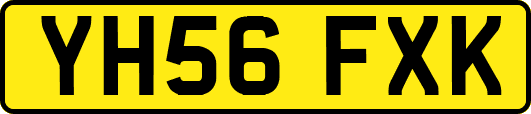 YH56 FXK